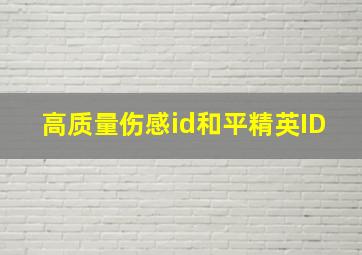 高质量伤感id和平精英ID